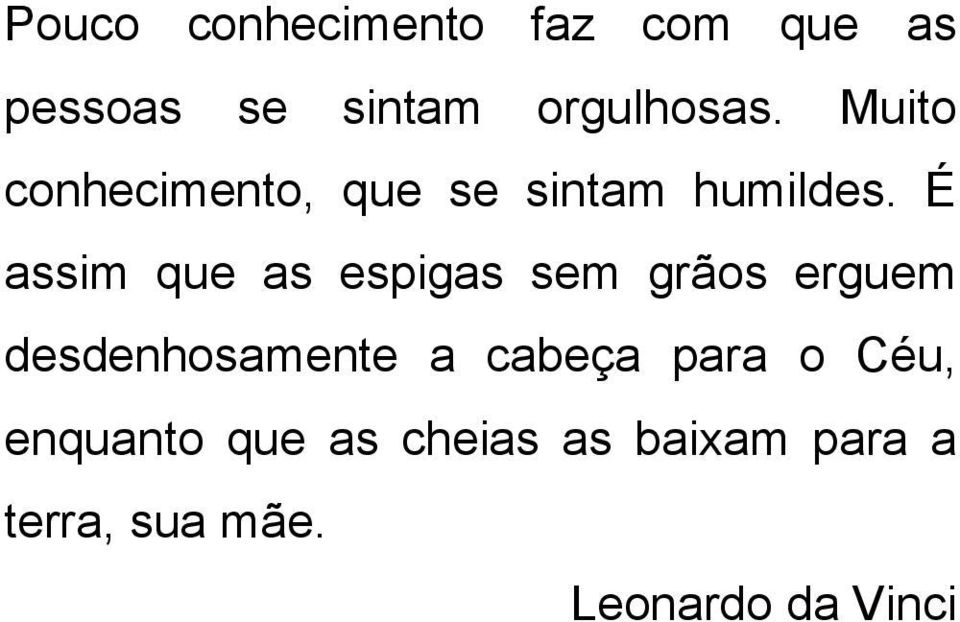 Pouco conhecimento faz com que as pessoas se sintam orgulhosas. Muito conhecimento, que se sintam humildes. É assim que as espigas sem grãos erguem desdenhosamente a cabeça para o Céu, enquanto que as cheias as baixam para a terra, sua mãe.

Leonardo da Vinci